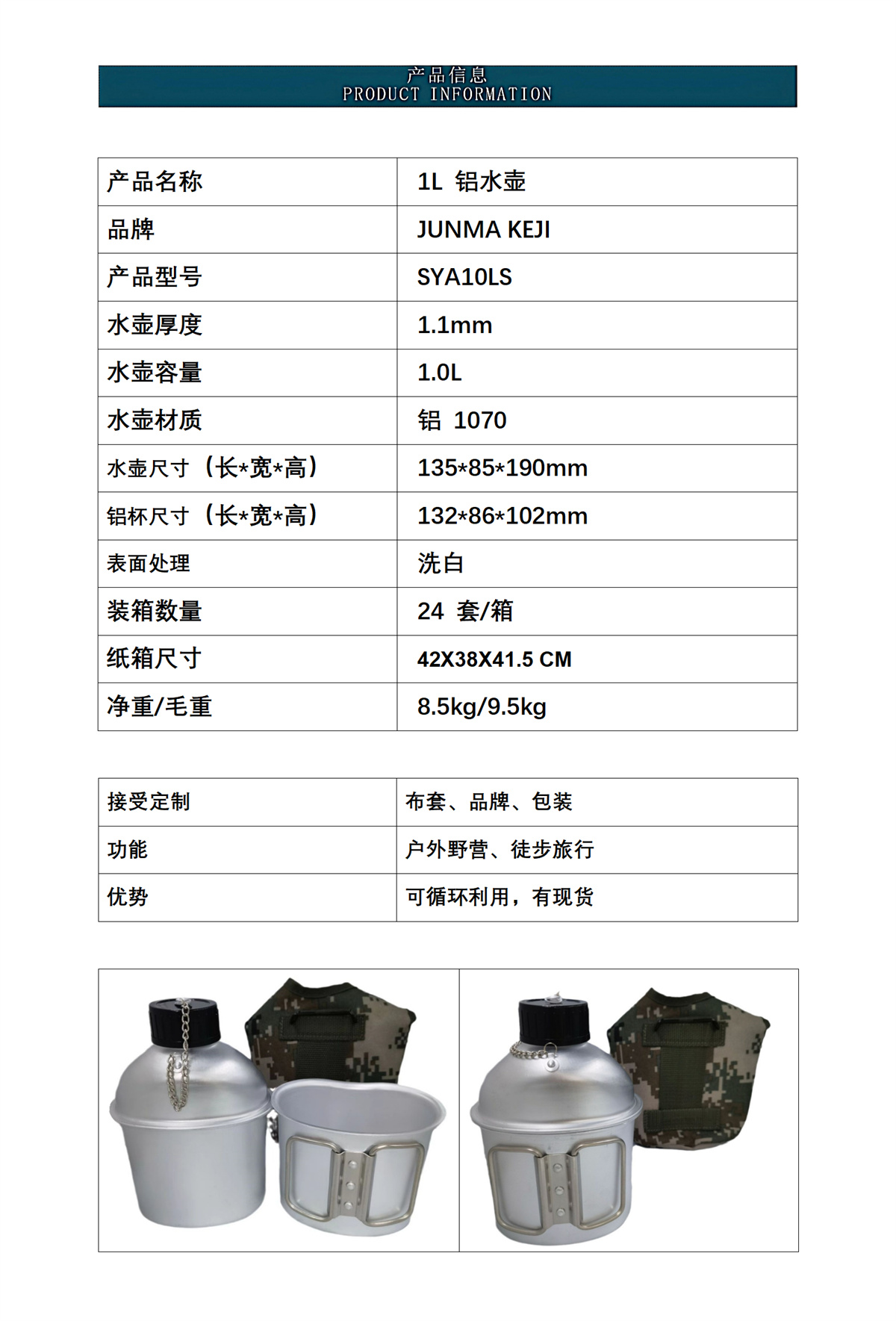 产品信息
PRODUCT INFORMATION

| 产品名称 | 1L 铝水壶 |
|---|---|
| 品牌 | JUNMA KEJI |
| 产品型号 | SYA10LS |
| 水壶厚度 | 1.1mm |
| 水壶容量 | 1.0L |
| 水壶材质 | 铝 1070 |
| 水壶尺寸（长*宽*高） | 135*85*190mm |
| 铝杯尺寸（长*宽*高） | 132*86*102mm |
| 表面处理 | 洗白 |
| 装箱数量 | 24 套/箱 |
| 纸箱尺寸 | 42X38X41.5 CM |
| 净重/毛重 | 8.5kg/9.5kg |

| 接受定制 | 布套、品牌、包装 |
|---|---|
| 功能 | 户外野营、徒步旅行 |
| 优势 | 可循环利用，有现货 |